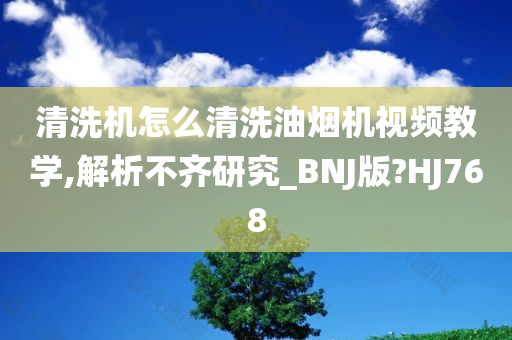 清洗机怎么清洗油烟机视频教学,解析不齐研究_BNJ版?HJ768